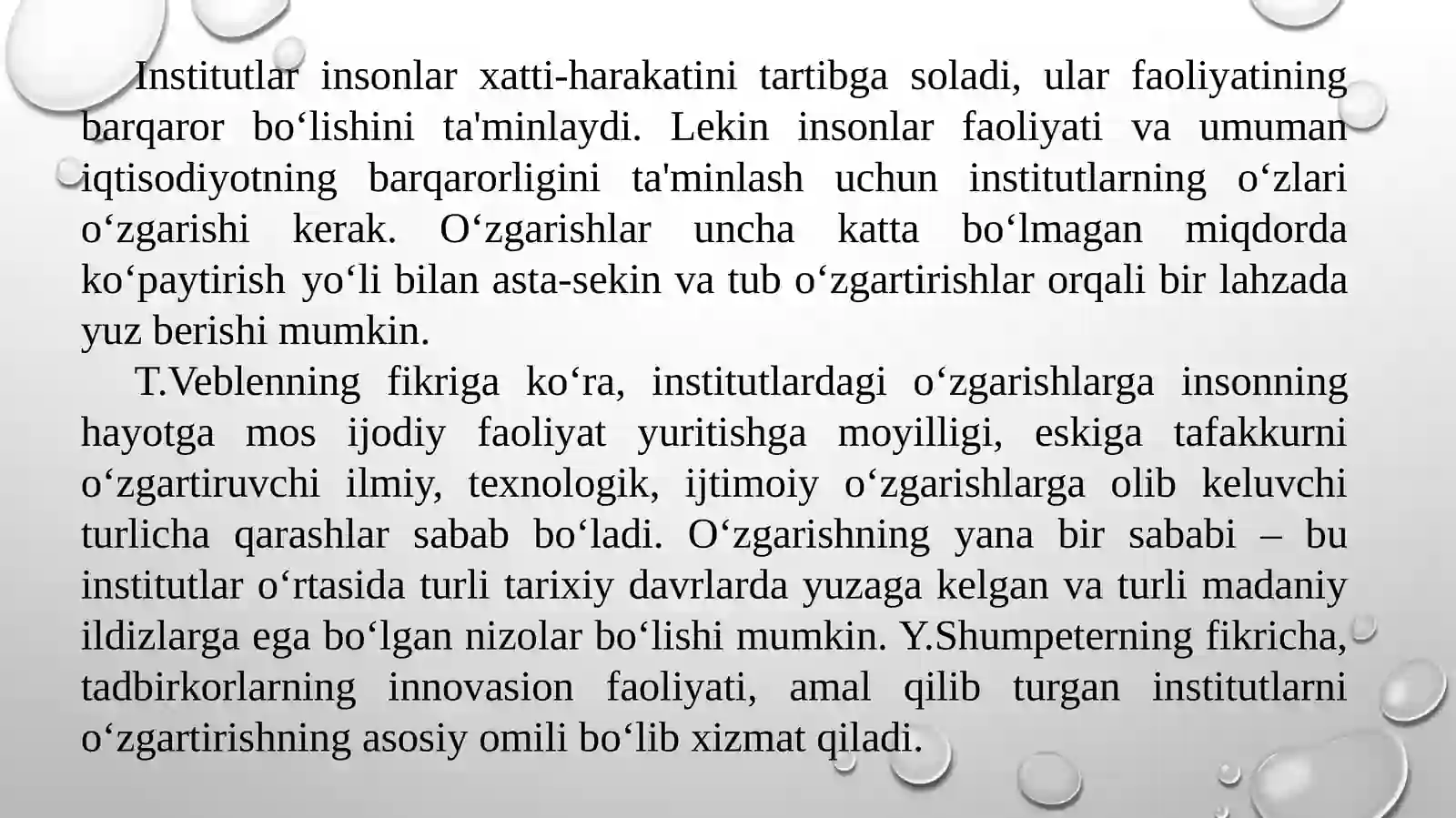 Institutlar insonlar xatti-harakatini tartibga soladi, ular faoliyatining barqaror bo'lishini ta'minlaydi. Lekin insonlar faoliyati va umuman iqtisodiyotning barqarorligini ta'minlash uchun institutlarning o'zlari o'zgarishi kerak. O'zgarishlar uncha katta bo'lmagan miqdorda ko'paytirish yo'li bilan asta-sekin va tub o'zgartirishlar orqali bir lahzada yuz berishi mumkin.

T.Veblenning fikriga ko'ra, institutlardagi o'zgarishlarga insonning hayotga mos ijodiy faoliyat yuritishga moyilligi, eskiga tafakkurni o'zgartiruvchi ilmiy, texnologik, ijtimoiy o'zgarishlarga olib keluvchi turlicha qarashlar sabab bo'ladi. O'zgarishning yana bir sababi – bu institutlar o'rtasida turli tarixiy davrlarda yuzaga kelgan va turli madaniy ildizlarga ega bo'lgan nizolar bo'lishi mumkin. Y.Shumpeterning fikricha, tadbirkorlarning innovasion faoliyati, amal qilib turgan institutlarni o'zgartirishning asosiy omili bo'lib xizmat qiladi.